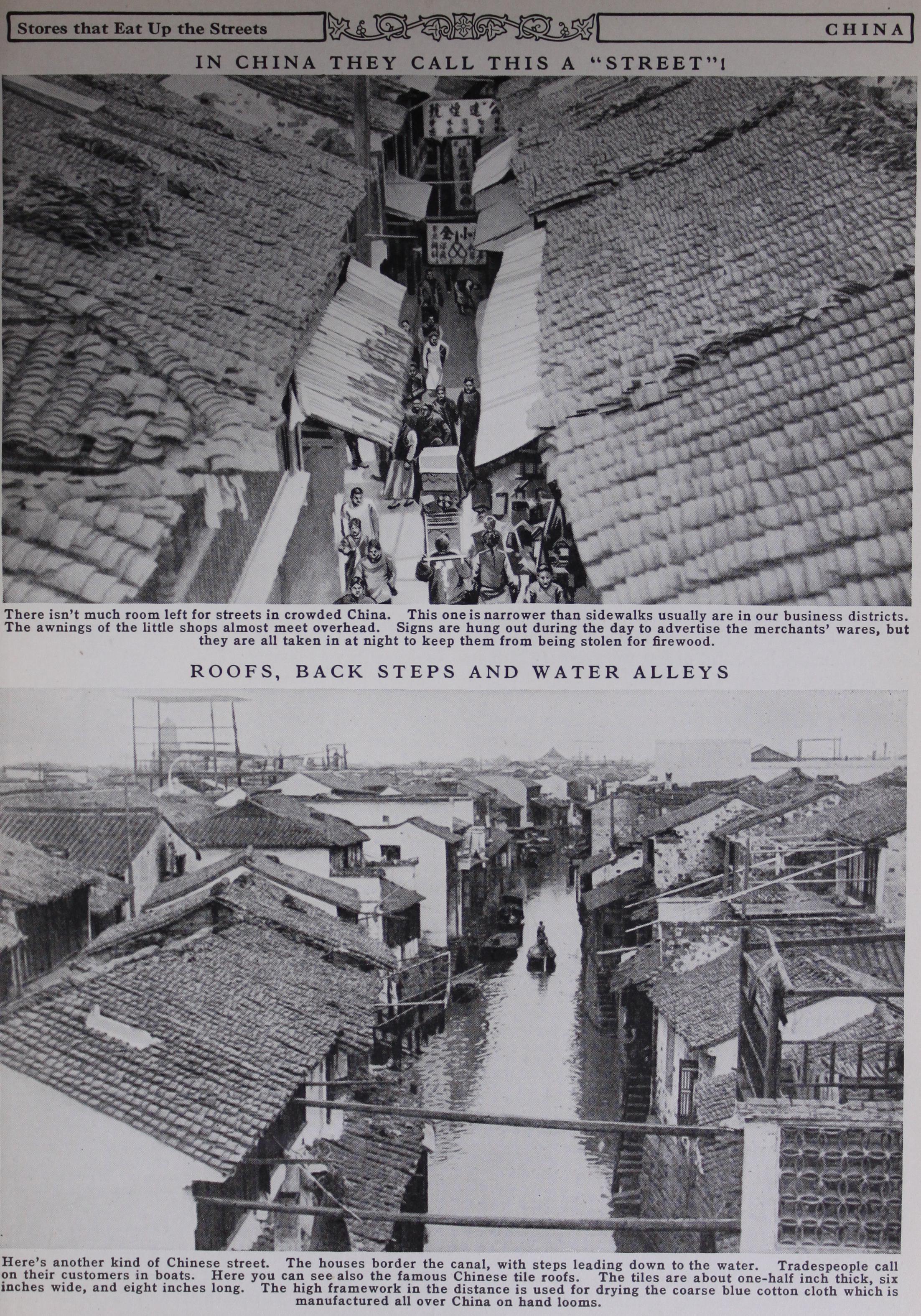 Stores that Eat Up the Streets

CHINA

IN CHINA THEY CALL THIS A "STREET"!

There isn't much room left for streets in crowded China. This one is narrower than sidewalks usually are in our business districts. The awnings of the little shops almost meet overhead. Signs are hung out during the day to advertise the merchants' wares, but they are all taken in at night to keep them from being stolen for firewood.

ROOFS, BACK STEPS AND WATER ALLEYS

Here's another kind of Chinese street. The houses border the canal, with steps leading down to the water. Tradespeople call on their customers in boats. Here you can see also the famous Chinese tile roofs. The tiles are about one-half inch thick, six inches wide, and eight inches long. The high framework in the distance is used for drying the coarse blue cotton cloth which is manufactured all over China on hand looms.